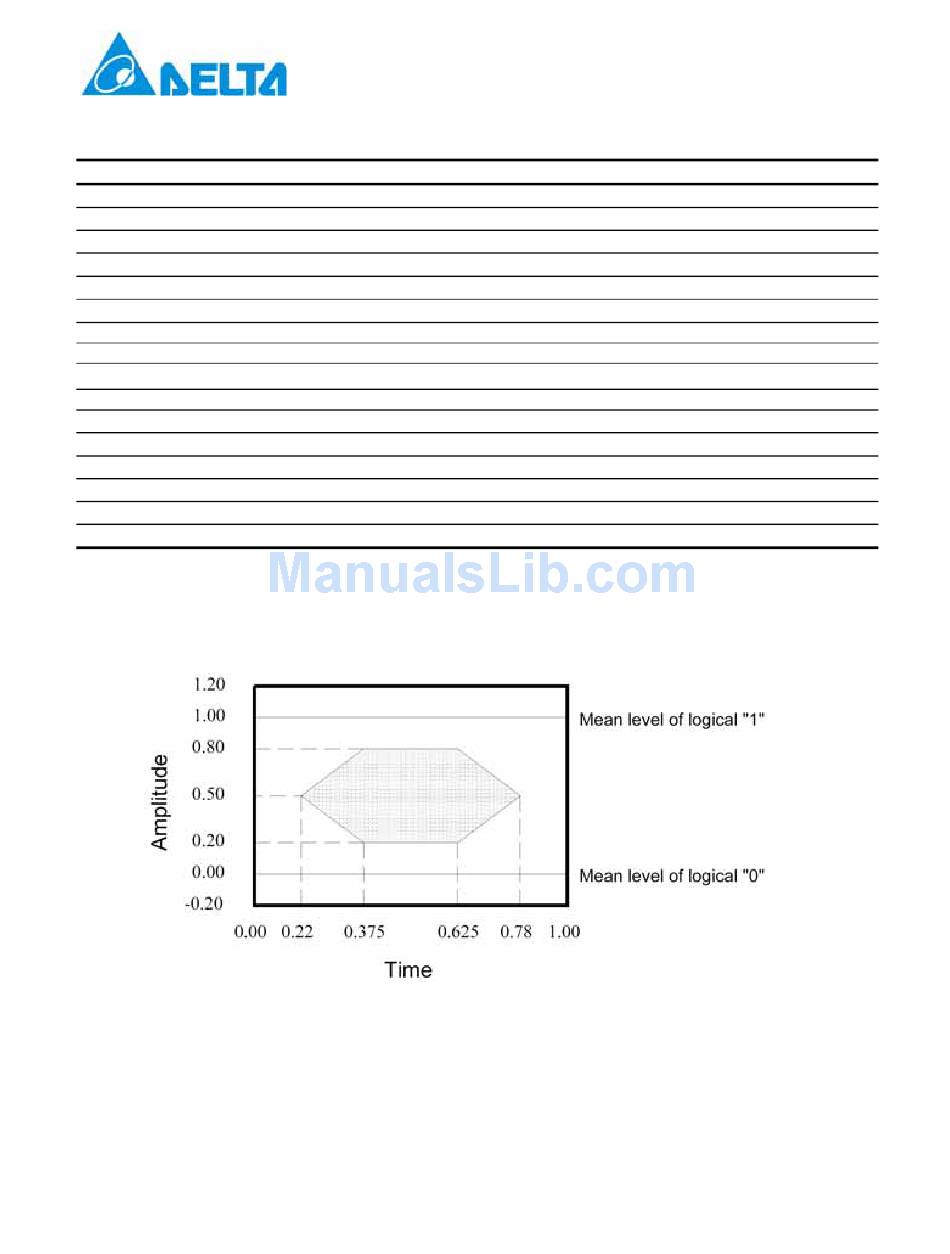 DELTA

ManualsLib.com

1.20
1.00
0.80
0.50
0.20
0.00
-0.20

Amplitude

Mean level of logical "1"

Mean level of logical "0"

0.00 0.22 0.375 0.625 0.78 1.00

Time